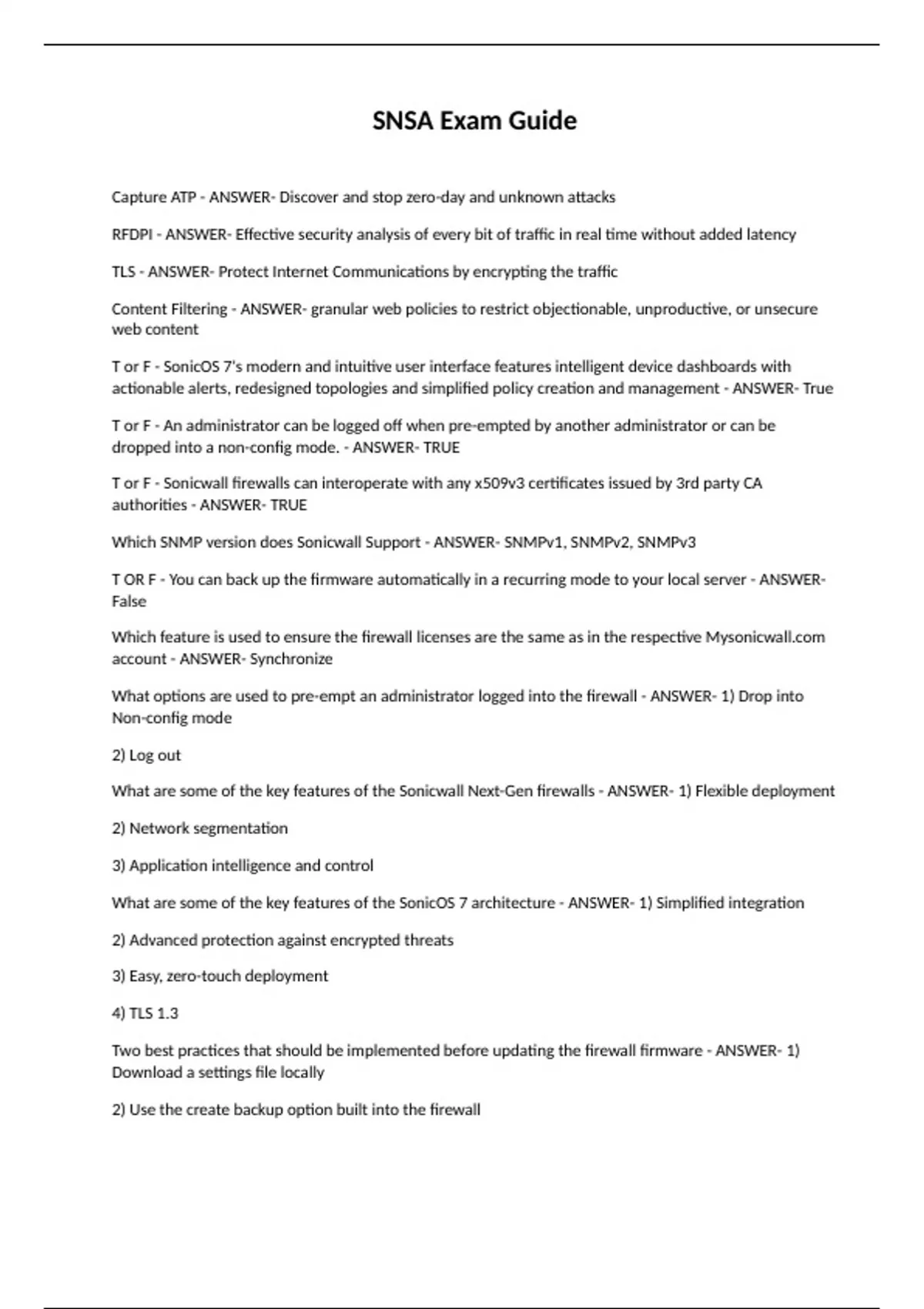 SNSA Exam Guide

Capture ATP - ANSWER- Discover and stop zero-day and unknown attacks

RFDPI - ANSWER- Effective security analysis of every bit of traffic in real time without added latency

TLS - ANSWER- Protect Internet Communications by encrypting the traffic

Content Filtering - ANSWER- granular web policies to restrict objectionable, unproductive, or unsecure web content

T or F - SonicOS 7's modern and intuitive user interface features intelligent device dashboards with actionable alerts, redesigned topologies and simplified policy creation and management - ANSWER- True

T or F - An administrator can be logged off when pre-empted by another administrator or can be dropped into a non-config mode. - ANSWER- TRUE

T or F - Sonicwall firewalls can interoperate with any x509v3 certificates issued by 3rd party CA authorities - ANSWER- TRUE

Which SNMP version does Sonicwall Support - ANSWER- SNMPv1, SNMPv2, SNMPv3

T OR F - You can back up the firmware automatically in a recurring mode to your local server - ANSWER- False

Which feature is used to ensure the firewall licenses are the same as in the respective Mysonicwall.com account - ANSWER- Synchronize

What options are used to pre-empt an administrator logged into the firewall - ANSWER- 1) Drop into Non-config mode

2) Log out

What are some of the key features of the Sonicwall Next-Gen firewalls - ANSWER- 1) Flexible deployment

2) Network segmentation

3) Application intelligence and control

What are some of the key features of the SonicOS 7 architecture - ANSWER- 1) Simplified integration

2) Advanced protection against encrypted threats

3) Easy, zero-touch deployment

4) TLS 1.3

Two best practices that should be implemented before updating the firewall firmware - ANSWER- 1) Download a settings file locally

2) Use the create backup option built into the firewall